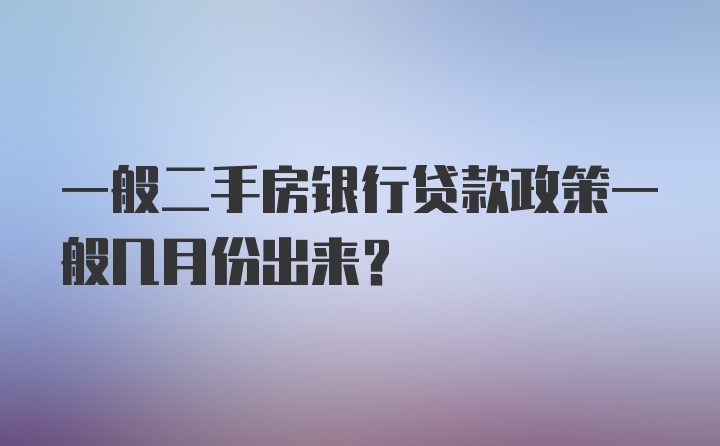 一般二手房银行贷款政策一般几月份出来？